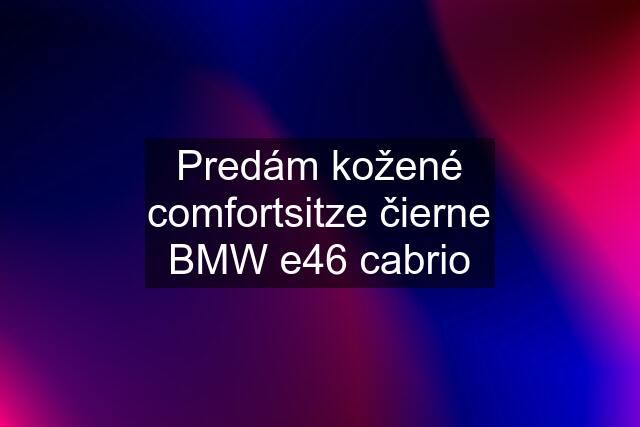 Predám kožené comfortsitze čierne BMW e46 cabrio